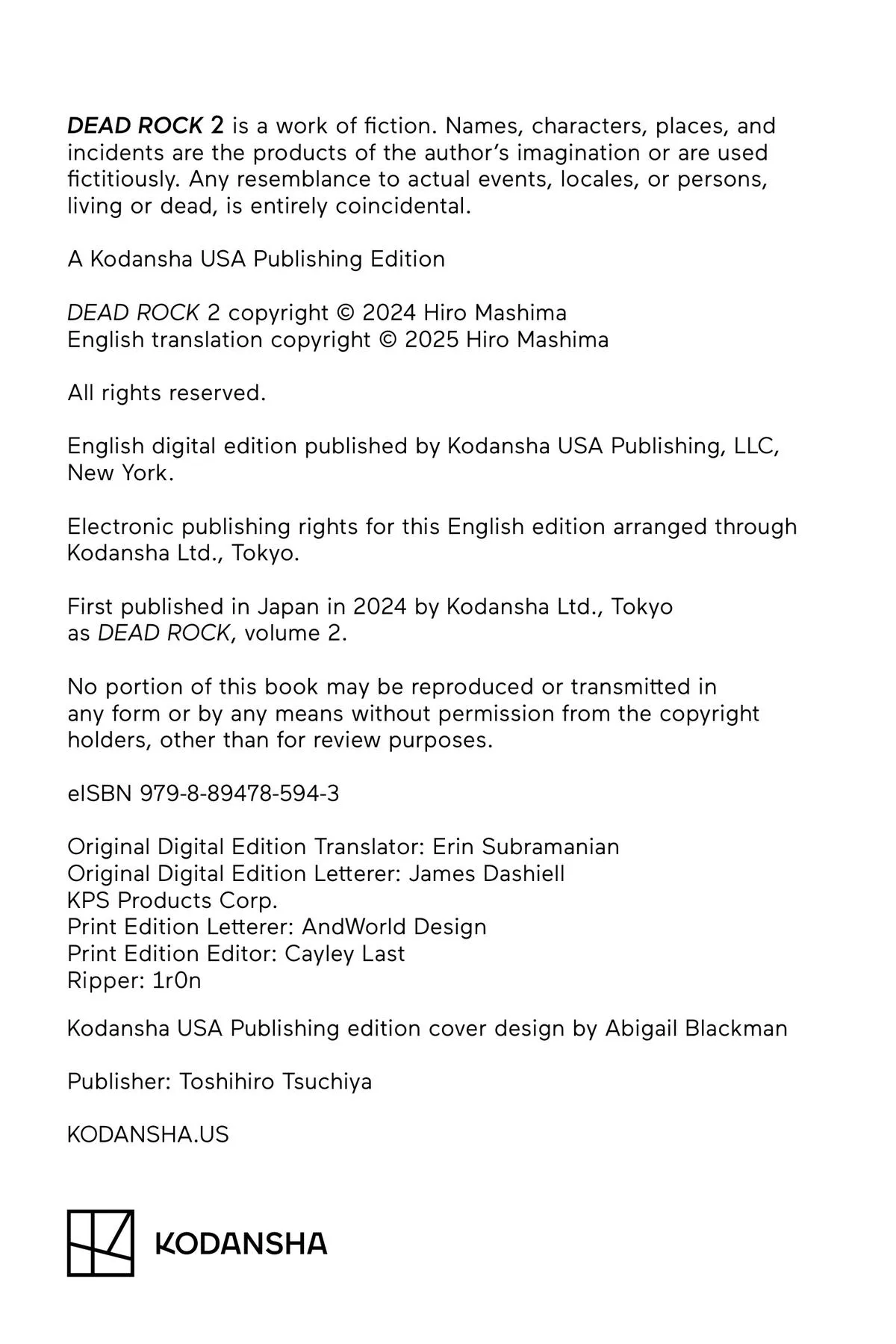 DEAD ROCK 2 is a work of fiction. Names, characters, places, and incidents are the products of the author's imagination or are used fictitiously. Any resemblance to actual events, locales, or persons, living or dead, is entirely coincidental.

A Kodansha USA Publishing Edition

DEAD ROCK 2 copyright © 2024 Hiro Mashima
English translation copyright © 2025 Hiro Mashima

All rights reserved.

English digital edition published by Kodansha USA Publishing, LLC, New York.

Electronic publishing rights for this English edition arranged through Kodansha Ltd., Tokyo.

First published in Japan in 2024 by Kodansha Ltd., Tokyo as DEAD ROCK, volume 2.

No portion of this book may be reproduced or transmitted in any form or by any means without permission from the copyright holders, other than for review purposes.

eISBN 979-8-89478-594-3

Original Digital Edition Translator: Erin Subramanian
Original Digital Edition Letterer: James Dashiell
KPS Products Corp.
Print Edition Letterer: AndWorld Design
Print Edition Editor: Cayley Last
Ripper: 1r0n

Kodansha USA Publishing edition cover design by Abigail Blackman

Publisher: Toshihiro Tsuchiya

KODANSHA.US

KODANSHA